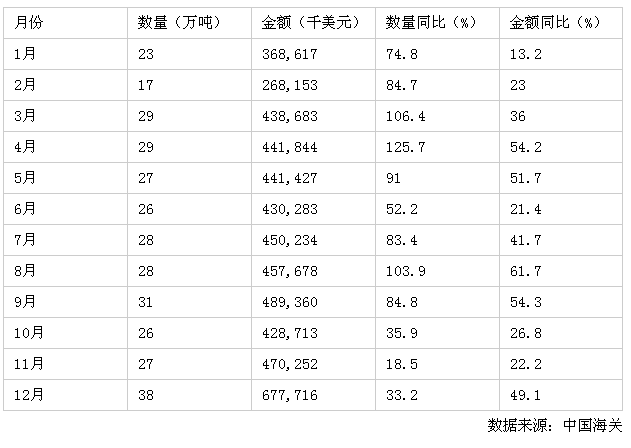 | 月份 | 数量（万吨） | 金额（千美元） | 数量同比（%） | 金额同比（%） |
|---|---|---|---|---|
| 1月 | 23 | 368,617 | 74.8 | 13.2 |
| 2月 | 17 | 268,153 | 84.7 | 23 |
| 3月 | 29 | 438,683 | 106.4 | 36 |
| 4月 | 29 | 441,844 | 125.7 | 54.2 |
| 5月 | 27 | 441,427 | 91 | 51.7 |
| 6月 | 26 | 430,283 | 52.2 | 21.4 |
| 7月 | 28 | 450,234 | 83.4 | 41.7 |
| 8月 | 28 | 457,678 | 103.9 | 61.7 |
| 9月 | 31 | 489,360 | 84.8 | 54.3 |
| 10月 | 26 | 428,713 | 35.9 | 26.8 |
| 11月 | 27 | 470,252 | 18.5 | 22.2 |
| 12月 | 38 | 677,716 | 33.2 | 49.1 |

数据来源：中国海关